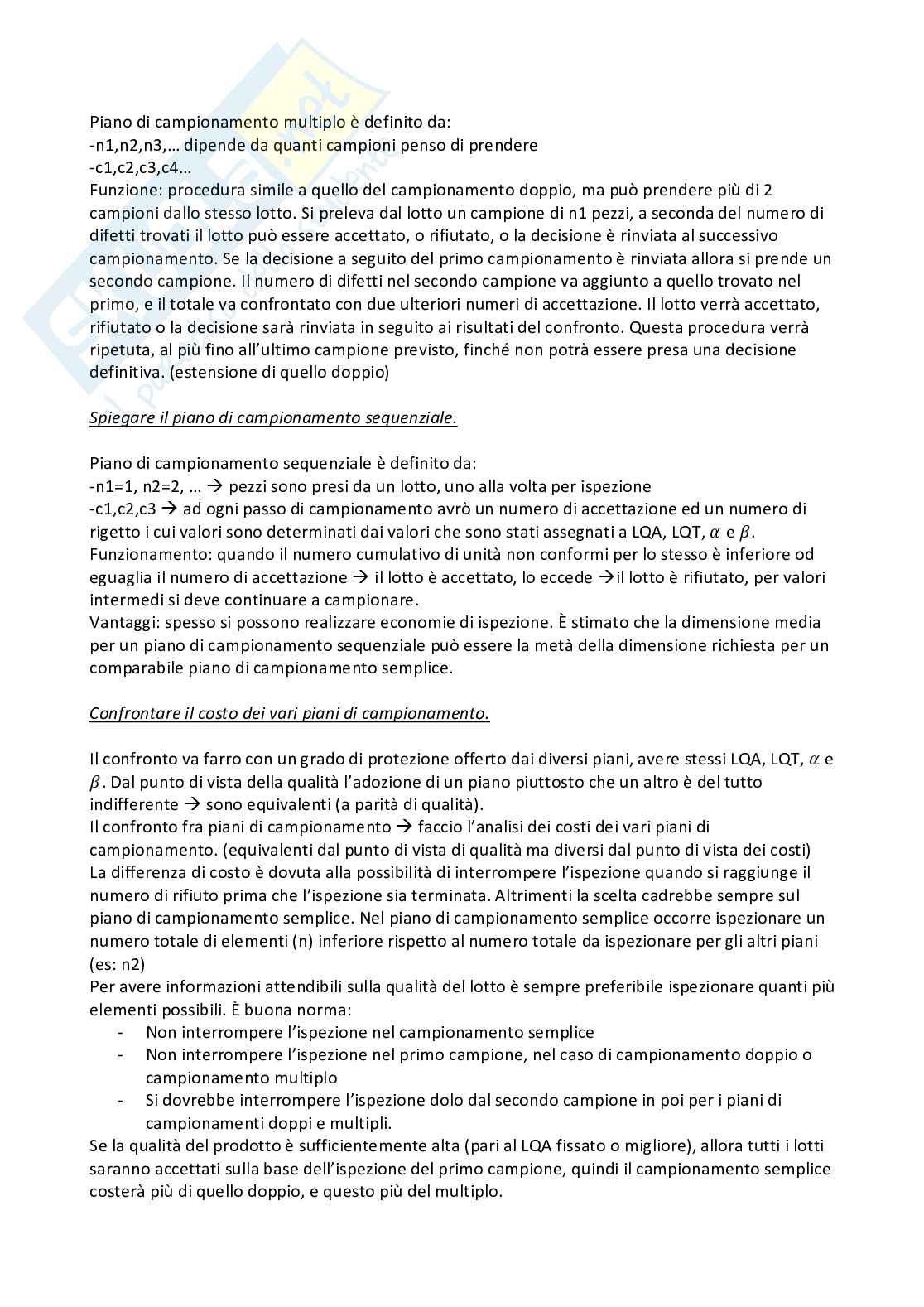 Piano di campionamento multiplo è definito da:
-n1,n2,n3,… dipende da quanti campioni penso di prendere
-c1,c2,c3,c4…
Funzione: procedura simile a quello del campionamento doppio, ma può prendere più di 2 campioni dallo stesso lotto. Si preleva dal lotto un campione di n1 pezzi, a seconda del numero di difetti trovati il lotto può essere accettato, o rifiutato, o la decisione è rinviata al successivo campionamento. Se la decisione a seguito del primo campionamento è rinviata allora si prende un secondo campione. Il numero di difetti nel secondo campione va aggiunto a quello trovato nel primo, e il totale va confrontato con due ulteriori numeri di accettazione. Il lotto verrà accettato, rifiutato o la decisione sarà rinviata in seguito ai risultati del confronto. Questa procedura verrà ripetuta, al più fino all'ultimo campione previsto, finché non potrà essere presa una decisione definitiva. (estensione di quello doppio)

Spiegare il piano di campionamento sequenziale.

Piano di campionamento sequenziale è definito da:
-n1=1, n2=2, … → pezzi sono presi da un lotto, uno alla volta per ispezione
-c1,c2,c3 → ad ogni passo di campionamento avrò un numero di accettazione ed un numero di rigetto i cui valori sono determinati dai valori che sono stati assegnati a LQA, LQT, $\alpha$ e $\beta$.
Funzionamento: quando il numero cumulativo di unità non conformi per lo stesso è inferiore od eguaglia il numero di accettazione → il lotto è accettato, lo eccede →il lotto è rifiutato, per valori intermedi si deve continuare a campionare.
Vantaggi: spesso si possono realizzare economie di ispezione. È stimato che la dimensione media per un piano di campionamento sequenziale può essere la metà della dimensione richiesta per un comparabile piano di campionamento semplice.

Confrontare il costo dei vari piani di campionamento.

Il confronto va farro con un grado di protezione offerto dai diversi piani, avere stessi LQA, LQT, $\alpha$ e $\beta$. Dal punto di vista della qualità l'adozione di un piano piuttosto che un altro è del tutto indifferente → sono equivalenti (a parità di qualità).
Il confronto fra piani di campionamento → faccio l'analisi dei costi dei vari piani di campionamento. (equivalenti dal punto di vista di qualità ma diversi dal punto di vista dei costi)
La differenza di costo è dovuta alla possibilità di interrompere l'ispezione quando si raggiunge il numero di rifiuto prima che l'ispezione sia terminata. Altrimenti la scelta cadrebbe sempre sul piano di campionamento semplice. Nel piano di campionamento semplice occorre ispezionare un numero totale di elementi (n) inferiore rispetto al numero totale da ispezionare per gli altri piani (es: n2)
Per avere informazioni attendibili sulla qualità del lotto è sempre preferibile ispezionare quanti più elementi possibili. È buona norma:
- Non interrompere l'ispezione nel campionamento semplice
- Non interrompere l'ispezione nel primo campione, nel caso di campionamento doppio o campionamento multiplo
- Si dovrebbe interrompere l'ispezione dolo dal secondo campione in poi per i piani di campionamenti doppi e multipli.
Se la qualità del prodotto è sufficientemente alta (pari al LQA fissato o migliore), allora tutti i lotti saranno accettati sulla base dell'ispezione del primo campione, quindi il campionamento semplice costerà più di quello doppio, e questo più del multiplo.